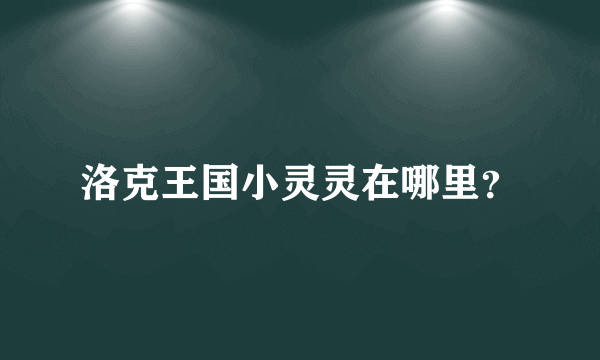 洛克王国小灵灵在哪里?